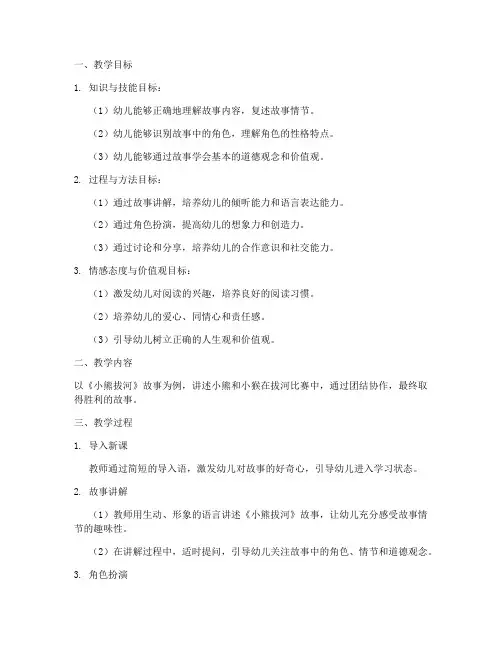 一、教学目标

1. 知识与技能目标：

（1）幼儿能够正确地理解故事内容，复述故事情节。

（2）幼儿能够识别故事中的角色，理解角色的性格特点。

（3）幼儿能够通过故事学会基本的道德观念和价值观。

2. 过程与方法目标：

（1）通过故事讲解，培养幼儿的倾听能力和语言表达能力。

（2）通过角色扮演，提高幼儿的想象力和创造力。

（3）通过讨论和分享，培养幼儿的合作意识和社交能力。

3. 情感态度与价值观目标：

（1）激发幼儿对阅读的兴趣，培养良好的阅读习惯。

（2）培养幼儿的爱心、同情心和责任感。

（3）引导幼儿树立正确的人生观和价值观。

二、教学内容

以《小熊拔河》故事为例，讲述小熊和小猴在拔河比赛中，通过团结协作，最终取得胜利的故事。

三、教学过程

1. 导入新课

教师通过简短的导入语，激发幼儿对故事的好奇心，引导幼儿进入学习状态。

2. 故事讲解

（1）教师用生动、形象的语言讲述《小熊拔河》故事，让幼儿充分感受故事情节的趣味性。

（2）在讲解过程中，适时提问，引导幼儿关注故事中的角色、情节和道德观念。

3. 角色扮演